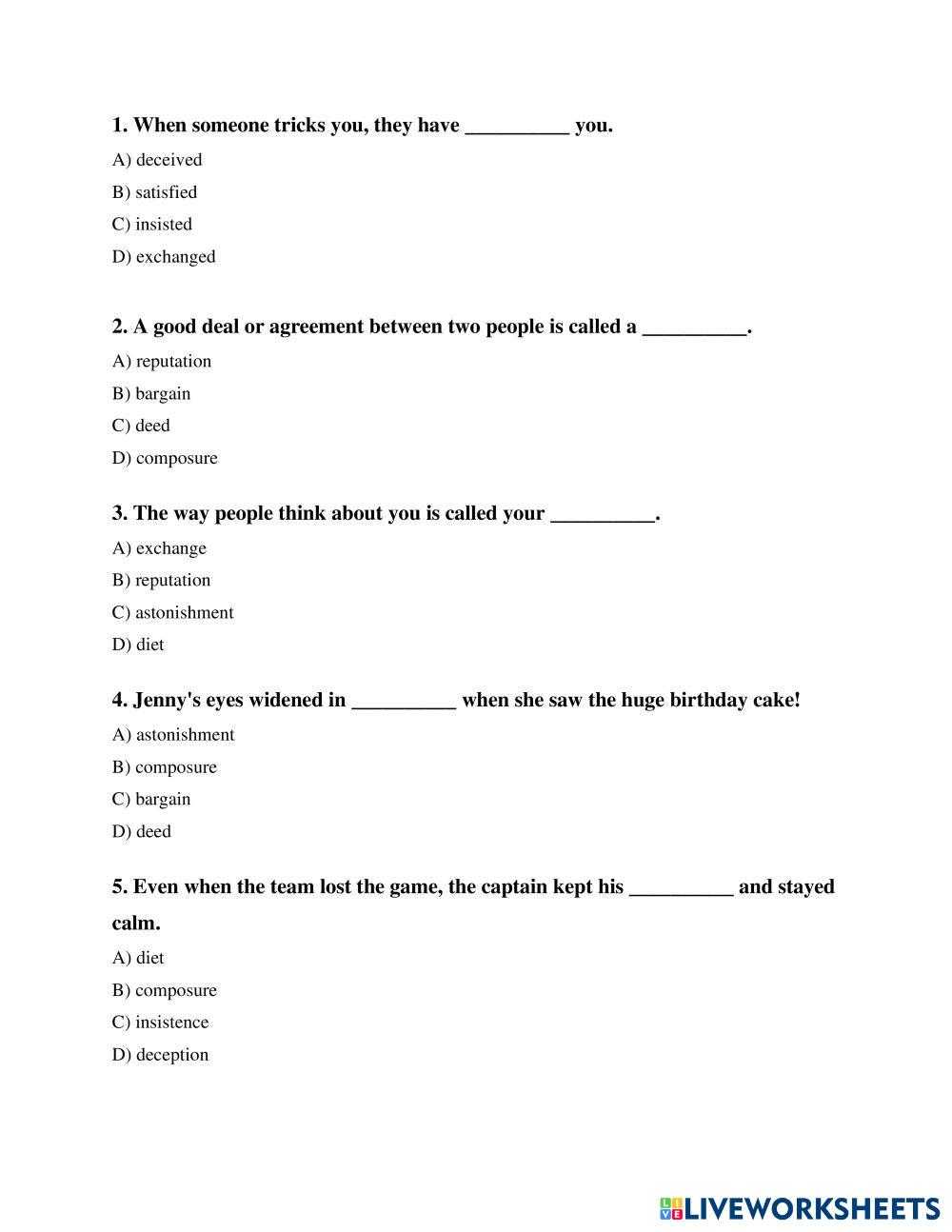 1. When someone tricks you, they have __________ you.

A) deceived

B) satisfied

C) insisted

D) exchanged

2. A good deal or agreement between two people is called a __________.

A) reputation

B) bargain

C) deed

D) composure

3. The way people think about you is called your __________.

A) exchange

B) reputation

C) astonishment

D) diet

4. Jenny's eyes widened in __________ when she saw the huge birthday cake!

A) astonishment

B) composure

C) bargain

D) deed

5. Even when the team lost the game, the captain kept his __________ and stayed calm.

A) diet

B) composure

C) insistence

D) deception

LIVEWORKSHEETS